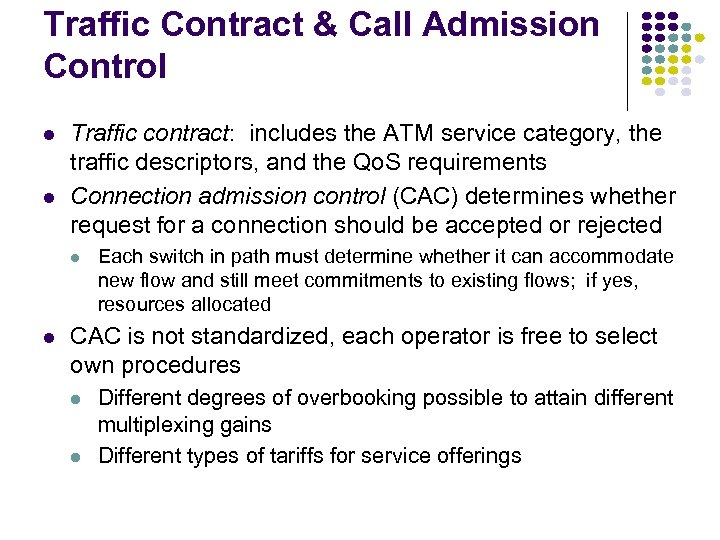 Traffic Contract & Call Admission Control

• Traffic contract: includes the ATM service category, the traffic descriptors, and the QoS requirements

• Connection admission control (CAC) determines whether request for a connection should be accepted or rejected

• Each switch in path must determine whether it can accommodate new flow and still meet commitments to existing flows; if yes, resources allocated

• CAC is not standardized, each operator is free to select own procedures

• Different degrees of overbooking possible to attain different multiplexing gains

• Different types of tariffs for service offerings